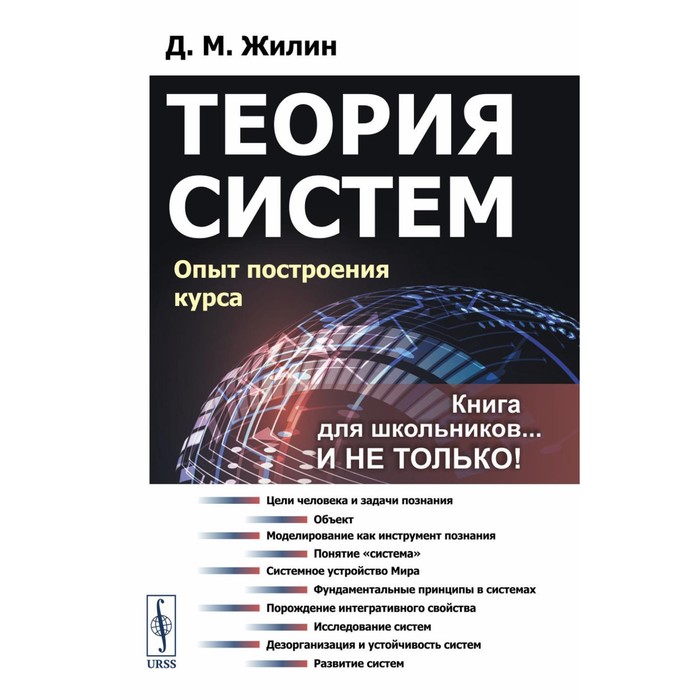 Д. М. Жилин

ТЕОРИЯ СИСТЕМ

Опыт построения курса

Книга для школьников... И НЕ ТОЛЬКО!

Цели человека и задачи познания

Объект

Моделирование как инструмент познания

Понятие «система»

Системное устройство Мира

Фундаментальные принципы в системах

Порождение интегративного свойства

Исследование систем

Дезорганизация и устойчивость систем

Развитие систем

URSS